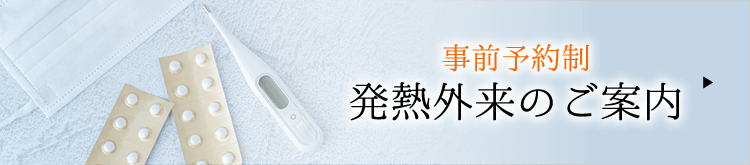 事前予約制
発熱外来のご案内